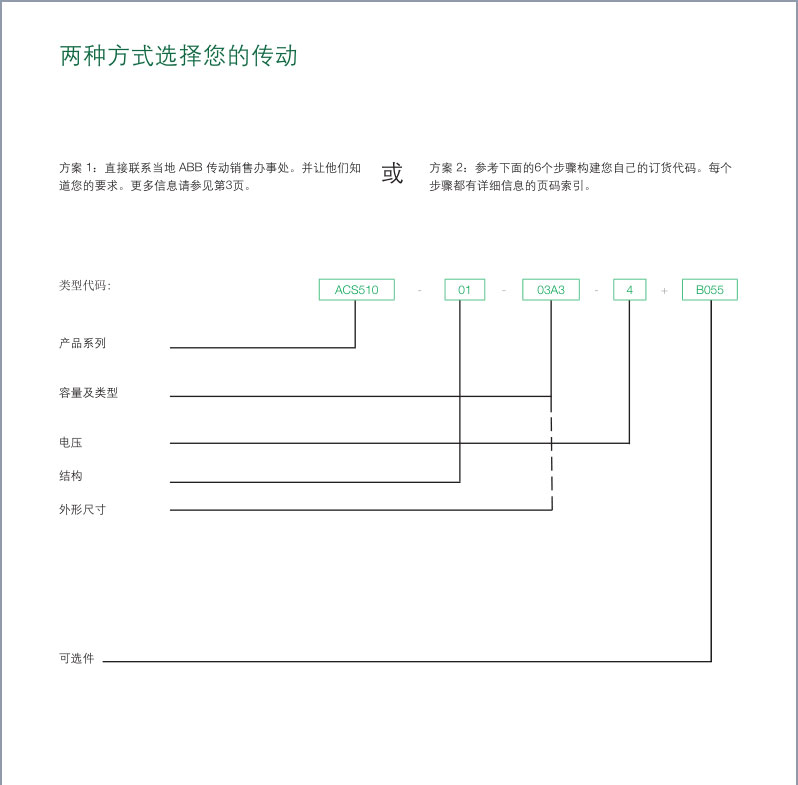 两种方式选择您的传动

方案 1：直接联系当地 ABB 传动销售办事处。并让他们知道您的要求。更多信息请参见第3页。

或

方案 2：参考下面的6个步骤构建您自己的订货代码。每个步骤都有详细信息的页码索引。

类型代码：

ACS510 - 01 - 03A3 - 4 + B055

产品系列

容量及类型

电压

结构

外形尺寸

可选件